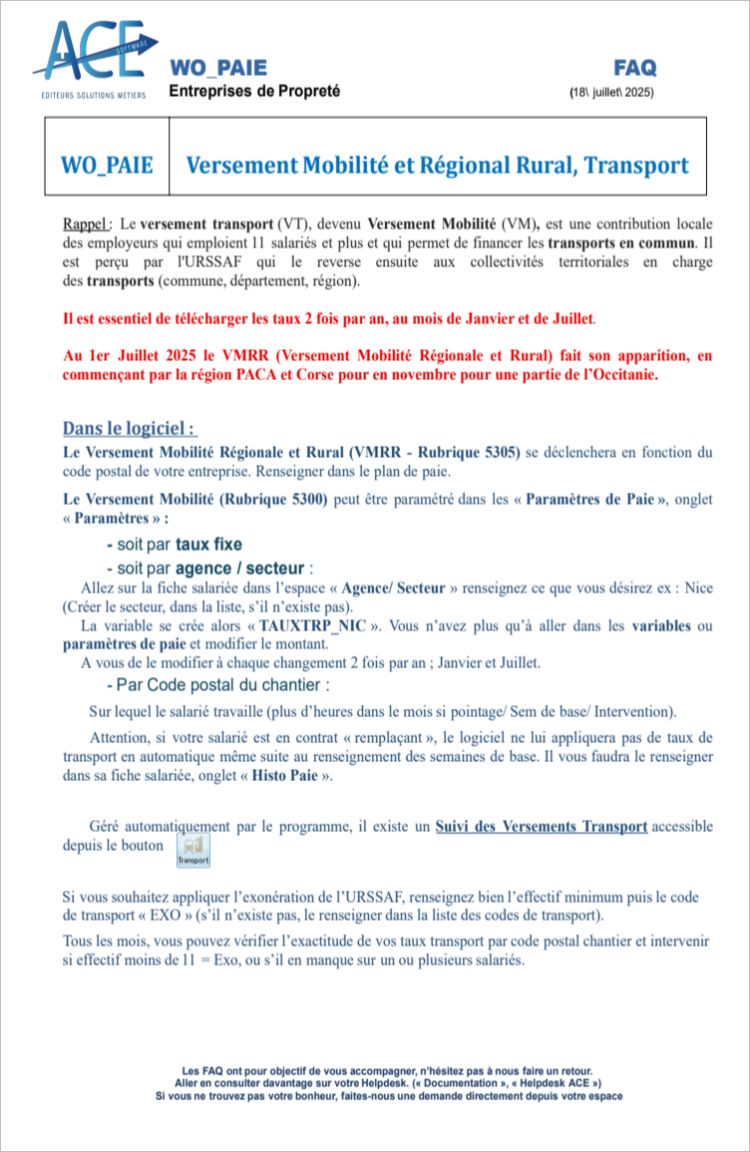 ACE SOFTWARE
EDITEURS SOLUTIONS METIERS

WO_PAIE
Entreprises de Propreté

FAQ
(18\ juillet\ 2025)

| WO_PAIE | Versement Mobilité et Régional Rural, Transport |
|---|---|

Rappel : Le versement transport (VT), devenu Versement Mobilité (VM), est une contribution locale des employeurs qui emploient 11 salariés et plus et qui permet de financer les transports en commun. Il est perçu par l'URSSAF qui le reverse ensuite aux collectivités territoriales en charge des transports (commune, département, région).

Il est essentiel de télécharger les taux 2 fois par an, au mois de Janvier et de Juillet.

Au 1er Juillet 2025 le VMRR (Versement Mobilité Régionale et Rural) fait son apparition, en commençant par la région PACA et Corse pour en novembre pour une partie de l'Occitanie.

Dans le logiciel :
Le Versement Mobilité Régionale et Rural (VMRR - Rubrique 5305) se déclenchera en fonction du code postal de votre entreprise. Renseigner dans le plan de paie.

Le Versement Mobilité (Rubrique 5300) peut être paramétré dans les « Paramètres de Paie », onglet « Paramètres » :

- soit par taux fixe

- soit par agence / secteur :

Allez sur la fiche salariée dans l'espace « Agence/ Secteur » renseignez ce que vous désirez ex : Nice (Créer le secteur, dans la liste, s'il n'existe pas).

La variable se crée alors « TAUXTRP_NIC ». Vous n'avez plus qu'à aller dans les variables ou paramètres de paie et modifier le montant.

A vous de le modifier à chaque changement 2 fois par an ; Janvier et Juillet.

- Par Code postal du chantier :

Sur lequel le salarié travaille (plus d'heures dans le mois si pointage/ Sem de base/ Intervention).

Attention, si votre salarié est en contrat « remplaçant », le logiciel ne lui appliquera pas de taux de transport en automatique même suite au renseignement des semaines de base. Il vous faudra le renseigner dans sa fiche salariée, onglet « Histo Paie ».

Géré automatiquement par le programme, il existe un Suivi des Versements Transport accessible depuis le bouton Transport

Si vous souhaitez appliquer l'exonération de l'URSSAF, renseignez bien l'effectif minimum puis le code de transport « EXO » (s'il n'existe pas, le renseigner dans la liste des codes de transport).

Tous les mois, vous pouvez vérifier l'exactitude de vos taux transport par code postal chantier et intervenir si effectif moins de 11 = Exo, ou s'il en manque sur un ou plusieurs salariés.

Les FAQ ont pour objectif de vous accompagner, n'hésitez pas à nous faire un retour.
Aller en consulter davantage sur votre Helpdesk. (« Documentation », « Helpdesk ACE »)
Si vous ne trouvez pas votre bonheur, faites-nous une demande directement depuis votre espace